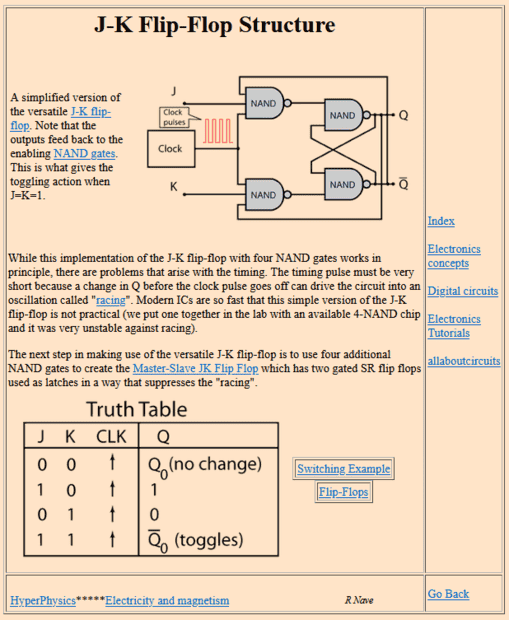 J-K Flip-Flop Structure

A simplified version of the versatile J-K flip-flop. Note that the outputs feed back to the enabling NAND gates. This is what gives the toggling action when J=K=1.

J

Clock pulses

Clock

K

NAND

NAND

NAND

NAND

Q

$\overline{Q}$

While this implementation of the J-K flip-flop with four NAND gates works in principle, there are problems that arise with the timing. The timing pulse must be very short because a change in Q before the clock pulse goes off can drive the circuit into an oscillation called "racing". Modern ICs are so fast that this simple version of the J-K flip-flop is not practical (we put one together in the lab with an available 4-NAND chip and it was very unstable against racing).

The next step in making use of the versatile J-K flip-flop is to use four additional NAND gates to create the Master-Slave JK Flip Flop which has two gated SR flip flops used as latches in a way that suppresses the "racing".

Truth Table

| J | K | CLK | Q |
|---|---|---|---|
| 0 | 0 | ↑ | $Q_0$(no change) |
| 1 | 0 | ↑ | 1 |
| 0 | 1 | ↑ | 0 |
| 1 | 1 | ↑ | $\overline{Q}_0$ (toggles) |

Switching Example

Flip-Flops

Index

Electronics concepts

Digital circuits

Electronics Tutorials

allaboutcircuits

HyperPhysics*****Electricity and magnetism

R Nave

Go Back